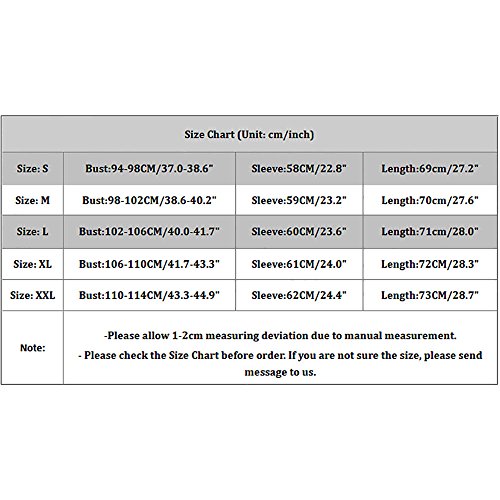 Size Chart (Unit: cm/inch)

| Size: S | Bust:94-98CM/37.0-38.6" | Sleeve:58CM/22.8" | Length:69cm/27.2" |
|---|---|---|---|
| Size: M | Bust:98-102CM/38.6-40.2" | Sleeve:59CM/23.2" | Length:70cm/27.6" |
| Size: L | Bust:102-106CM/40.0-41.7" | Sleeve:60CM/23.6" | Length:71cm/28.0" |
| Size: XL | Bust:106-110CM/41.7-43.3" | Sleeve:61CM/24.0" | Length:72CM/28.3" |
| Size: XXL | Bust:110-114CM/43.3-44.9" | Sleeve:62CM/24.4" | Length:73CM/28.7" |
| Note: | -Please allow 1-2cm measuring deviation due to manual measurement. - Please check the Size Chart before order. If you are not sure the size, please send message to us. | | |